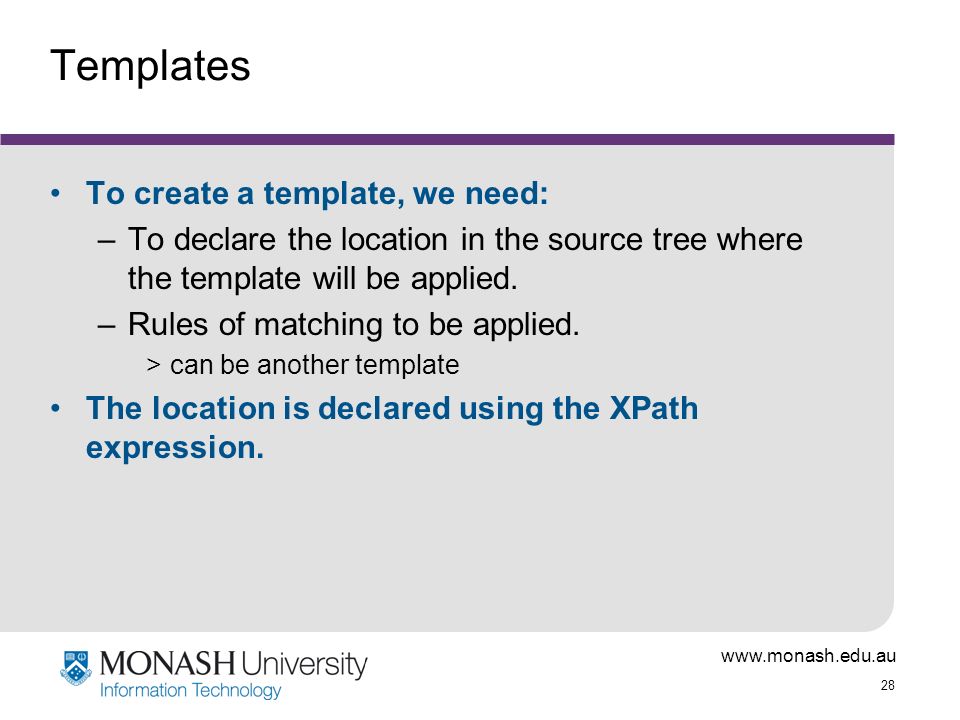 Templates

• To create a template, we need:
– To declare the location in the source tree where the template will be applied.
– Rules of matching to be applied.
> can be another template
• The location is declared using the XPath expression.

MONASH University
Information Technology

www.monash.edu.au
28